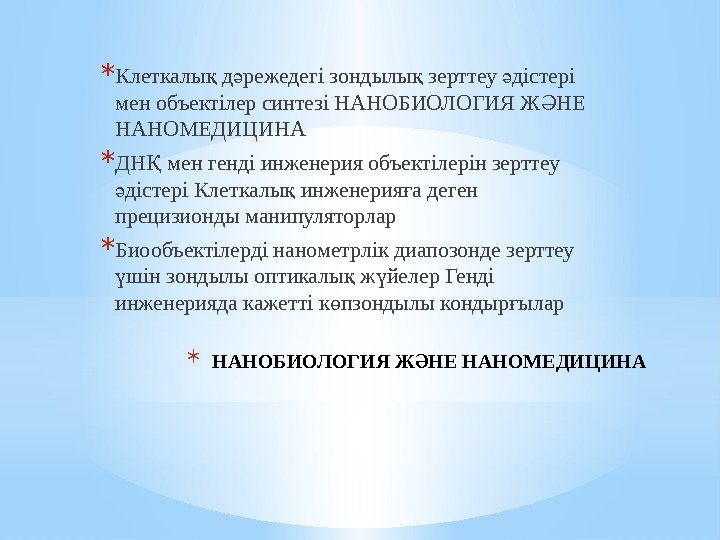 * Клеткалық дәрежедегі зондылық зерттеу әдістері мен объектілер синтезі НАНОБИОЛОГИЯ ЖӘНЕ НАНОМЕДИЦИНА

* ДНҚ мен генді инженерия объектілерін зерттеу әдістері Клеткалық инженерияға деген прецизионды манипуляторлар

* Биообъектілерді нанометрлік диапозонде зерттеу үшін зондылы оптикалық жүйелер Генді инженерияда кажетті көпзондылы кондырғылар

* НАНОБИОЛОГИЯ ЖӘНЕ НАНОМЕДИЦИНА